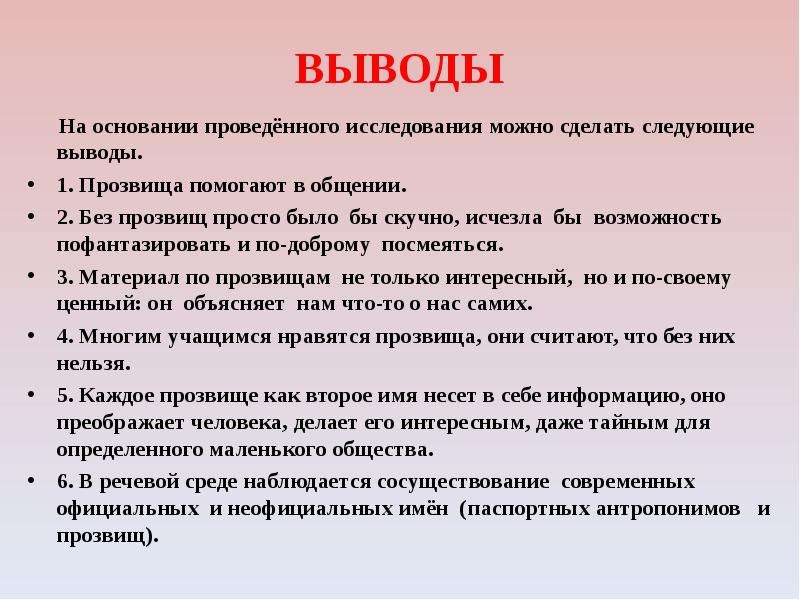 ВЫВОДЫ

На основании проведённого исследования можно сделать следующие выводы.

• 1. Прозвища помогают в общении.
• 2. Без прозвищ просто было бы скучно, исчезла бы возможность пофантазировать и по-доброму посмеяться.
• 3. Материал по прозвищам не только интересный, но и по-своему ценный: он объясняет нам что-то о нас самих.
• 4. Многим учащимся нравятся прозвища, они считают, что без них нельзя.
• 5. Каждое прозвище как второе имя несет в себе информацию, оно преображает человека, делает его интересным, даже тайным для определенного маленького общества.
• 6. В речевой среде наблюдается сосуществование современных официальных и неофициальных имён (паспортных антропонимов и прозвищ).